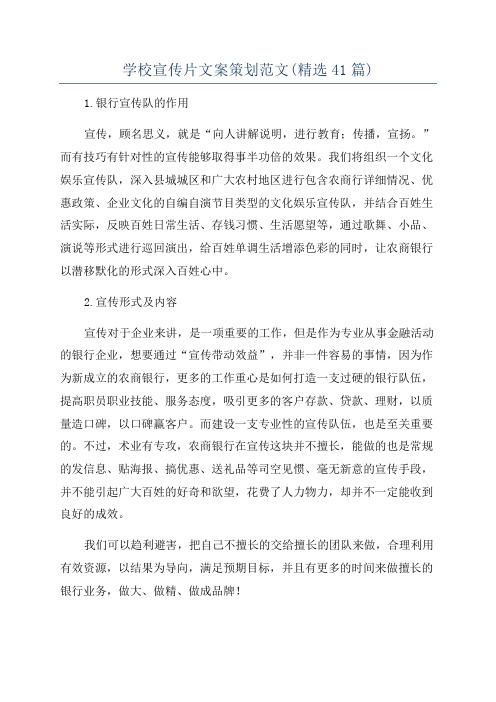 学校宣传片文案策划范文(精选41篇)

1.银行宣传队的作用

宣传，顾名思义，就是“向人讲解说明，进行教育；传播，宣扬。”而有技巧有针对性的宣传能够取得事半功倍的效果。我们将组织一个文化娱乐宣传队，深入县城城区和广大农村地区进行包含农商行详细情况、优惠政策、企业文化的自编自演节目类型的文化娱乐宣传队，并结合百姓生活实际，反映百姓日常生活、存钱习惯、生活愿望等，通过歌舞、小品、演说等形式进行巡回演出，给百姓单调生活增添色彩的同时，让农商银行以潜移默化的形式深入百姓心中。

2.宣传形式及内容

宣传对于企业来讲，是一项重要的工作，但是作为专业从事金融活动的银行企业，想要通过“宣传带动效益”，并非一件容易的事情，因为作为新成立的农商银行，更多的工作重心是如何打造一支过硬的银行队伍，提高职员职业技能、服务态度，吸引更多的客户存款、贷款、理财，以质量造口碑，以口碑赢客户。而建设一支专业性的宣传队伍，也是至关重要的。不过，术业有专攻，农商银行在宣传这块并不擅长，能做的也是常规的发信息、贴海报、搞优惠、送礼品等司空见惯、毫无新意的宣传手段，并不能引起广大百姓的好奇和欲望，花费了人力物力，却并不一定能收到良好的成效。

我们可以趋利避害，把自己不擅长的交给擅长的团队来做，合理利用有效资源，以结果为导向，满足预期目标，并且有更多的时间来做擅长的银行业务，做大、做精、做成品牌！